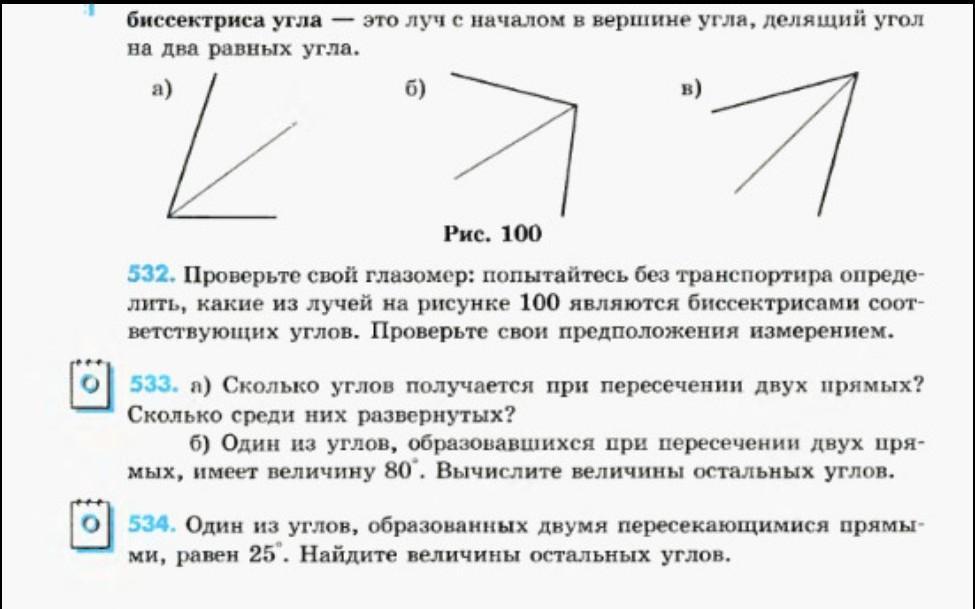 биссектриса угла — это луч с началом в вершине угла, делящий угол на два равных угла.

а)

б)

в)

Рис. 100

532. Проверьте свой глазомер: попытайтесь без транспортира определить, какие из лучей на рисунке 100 являются биссектрисами соответствующих углов. Проверьте свои предположения измерением.

533. а) Сколько углов получается при пересечении двух прямых? Сколько среди них развернутых?

б) Один из углов, образовавшихся при пересечении двух прямых, имеет величину $80^\circ$. Вычислите величины остальных углов.

534. Один из углов, образованных двумя пересекающимися прямыми, равен $25^\circ$. Найдите величины остальных углов.